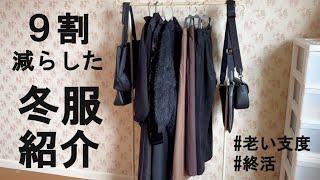 ９割
減らした
冬服
紹介

#老い支度
#終活